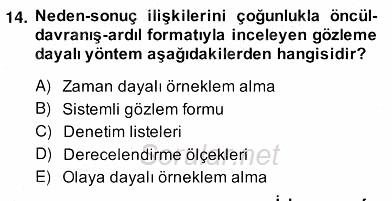 14. Neden-sonuç ilişkilerini çoğunlukla öncül-davranış-ardıl formatıyla inceleyen gözleme dayalı yöntem aşağıdakilerden hangisidir?

A) Zaman dayalı örneklem alma
B) Sistemli gözlem formu
C) Denetim listeleri
D) Derecelendirme ölçekleri
E) Olaya dayalı örneklem alma

Sorular.net